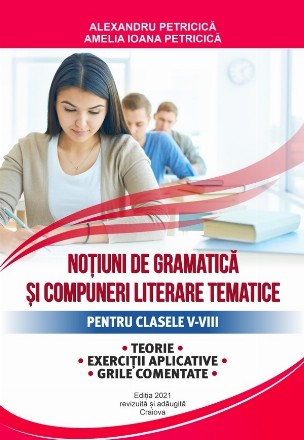 ALEXANDRU PETRICICĂ
AMELIA IOANA PETRICICĂ

NOȚIUNI DE GRAMATICĂ
ȘI COMPUNERI LITERARE TEMATICE

PENTRU CLASELE V-VIII

• TEORIE •
• EXERCIȚII APLICATIVE •
• GRILE COMENTATE •

Ediția 2021
revizuită și adăugită
Craiova